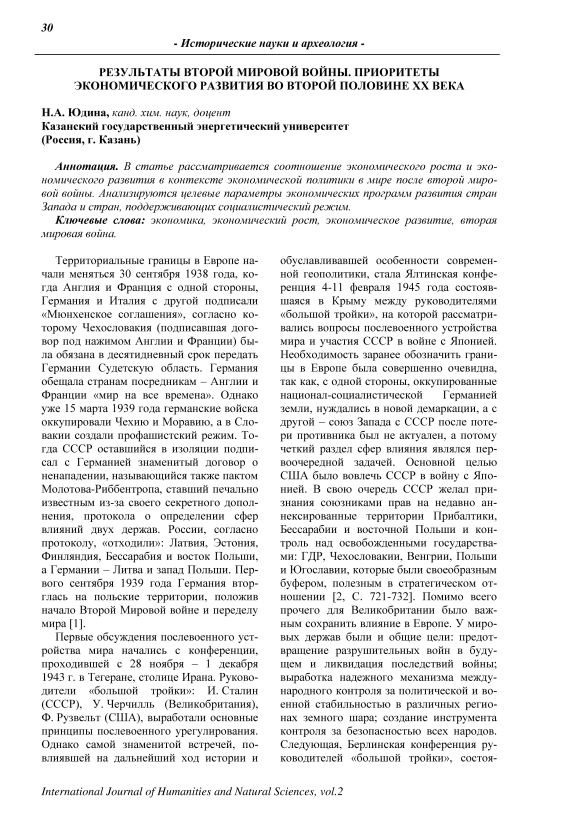 30

- Исторические науки и археология -

РЕЗУЛЬТАТЫ ВТОРОЙ МИРОВОЙ ВОЙНЫ. ПРИОРИТЕТЫ ЭКОНОМИЧЕСКОГО РАЗВИТИЯ ВО ВТОРОЙ ПОЛОВИНЕ XX ВЕКА

Н.А. Юдина, канд. хим. наук, доцент
Казанский государственный энергетический университет
(Россия, г. Казань)

Аннотация. В статье рассматривается соотношение экономического роста и экономического развития в контексте экономической политики в мире после второй мировой войны. Анализируются целевые параметры экономических программ развития стран Запада и стран, поддерживающих социалистический режим.

Ключевые слова: экономика, экономический рост, экономическое развитие, вторая мировая война.

Территориальные границы в Европе начали меняться 30 сентября 1938 года, когда Англия и Франция с одной стороны, Германия и Италия с другой подписали «Мюнхенское соглашения», согласно которому Чехословакия (подписавшая договор под нажимом Англии и Франции) была обязана в десятидневный срок передать Германии Судетскую область. Германия обещала странам посредникам – Англии и Франции «мир на все времена». Однако уже 15 марта 1939 года германские войска оккупировали Чехию и Моравию, а в Словакии создали профашистский режим. Тогда СССР оставшийся в изоляции подписал с Германией знаменитый договор о ненападении, называющийся также пактом Молотова-Риббентропа, ставший печально известным из-за своего секретного дополнения, протокола о определении сфер влияний двух держав. России, согласно протоколу, «отходили»: Латвия, Эстония, Финляндия, Бессарабия и восток Польши, а Германии – Литва и запад Польши. Первого сентября 1939 года Германия вторглась на польские территории, положив начало Второй Мировой войне и переделу мира [1].

Первые обсуждения послевоенного устройства мира начались с конференции, проходившей с 28 ноября – 1 декабря 1943 г. в Тегеране, столице Ирана. Руководители «большой тройки»: И. Сталин (СССР), У. Черчилль (Великобритания), Ф. Рузвельт (США), выработали основные принципы послевоенного урегулирования. Однако самой знаменитой встречей, повлиявшей на дальнейший ход истории и обуславливавшей особенности современной геополитики, стала Ялтинская конференция 4-11 февраля 1945 года состоявшаяся в Крыму между руководителями «большой тройки», на которой рассматривались вопросы послевоенного устройства мира и участия СССР в войне с Японией. Необходимость заранее обозначить границы в Европе была совершенно очевидна, так как, с одной стороны, оккупированные национал-социалистической Германией земли, нуждались в новой демаркации, а с другой – союз Запада с СССР после потери противника был не актуален, а потому четкий раздел сфер влияния являлся первоочередной задачей. Основной целью США было вовлечь СССР в войну с Японией. В свою очередь СССР желал признания союзниками прав на недавно аннексированные территории Прибалтики, Бессарабии и восточной Польши и контроль над освобожденными государствами: ГДР, Чехословакии, Венгрии, Польши и Югославии, которые были своеобразным буфером, полезным в стратегическом отношении [2, С. 721-732]. Помимо всего прочего для Великобритании было важным сохранить влияние в Европе. У мировых держав были и общие цели: предотвращение разрушительных войн в будущем и ликвидация последствий войны; выработка надежного механизма международного контроля за политической и военной стабильностью в различных регионах земного шара; создание инструмента контроля за безопасностью всех народов. Следующая, Берлинская конференция руководителей «большой тройки», состоя-

International Journal of Humanities and Natural Sciences, vol.2